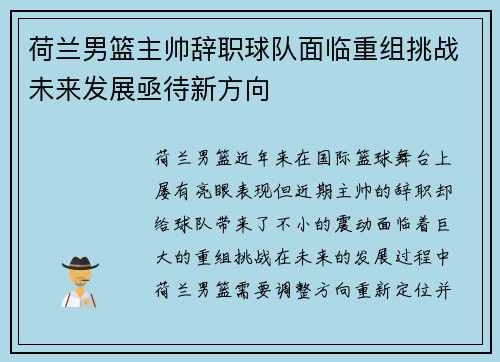 荷兰男篮主帅辞职球队面临重组挑战未来发展亟待新方向

荷兰男篮近年来在国际篮球舞台上屡有亮眼表现但近期主帅的辞职却给球队带来了不小的震动面临着巨大的重组挑战在未来的发展过程中荷兰男篮需要调整方向重新定位并